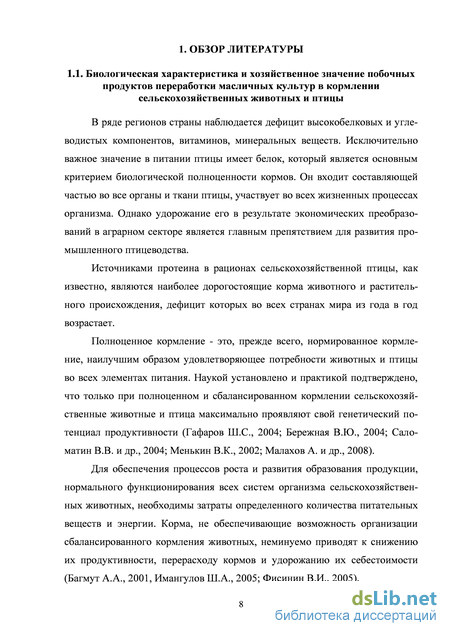 1. ОБЗОР ЛИТЕРАТУРЫ

1.1. Биологическая характеристика и хозяйственное значение побочных продуктов переработки масличных культур в кормлении сельскохозяйственных животных и птицы

В ряде регионов страны наблюдается дефицит высокобелковых и углеводистых компонентов, витаминов, минеральных веществ. Исключительно важное значение в питании птицы имеет белок, который является основным критерием биологической полноценности кормов. Он входит составляющей частью во все органы и ткани птицы, участвует во всех жизненных процессах организма. Однако удорожание его в результате экономических преобразований в аграрном секторе является главным препятствием для развития промышленного птицеводства.

Источниками протеина в рационах сельскохозяйственной птицы, как известно, являются наиболее дорогостоящие корма животного и растительного происхождения, дефицит которых во всех странах мира из года в год возрастает.

Полноценное кормление - это, прежде всего, нормированное кормление, наилучшим образом удовлетворяющее потребности животных и птицы во всех элементах питания. Наукой установлено и практикой подтверждено, что только при полноценном и сбалансированном кормлении сельскохозяйственные животные и птица максимально проявляют свой генетический потенциал продуктивности (Гафаров Ш.С., 2004; Бережная В.Ю., 2004; Саломатин В.В. и др., 2004; Менькин В.К., 2002; Малахов А. и др., 2008).

Для обеспечения процессов роста и развития образования продукции, нормального функционирования всех систем организма сельскохозяйственных животных, необходимы затраты определенного количества питательных веществ и энергии. Корма, не обеспечивающие возможность организации сбалансированного кормления животных, неминуемо приводят к снижению их продуктивности, перерасходу кормов и удорожанию их себестоимости (Багмут А.А., 2001, Имангулов Ш.А., 2005; Фисинин В.И., 2005).

8

dsLib.net
библиотека диссертаций